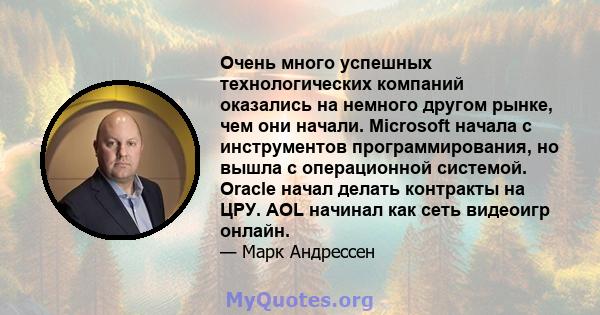 Очень много успешных технологических компаний оказались на немного другом рынке, чем они начали. Microsoft начала с инструментов программирования, но вышла с операционной системой. Oracle начал делать контракты на ЦРУ. AOL начинал как сеть видеоигр онлайн.

— Марк Андрессен

MyQuotes.org